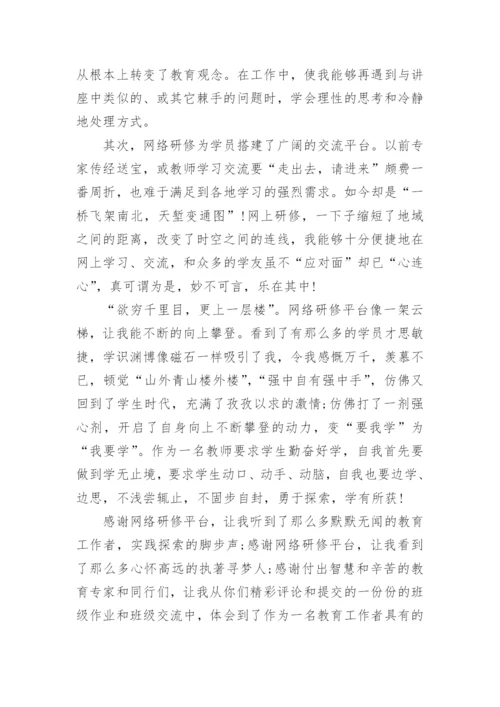 从根本上转变了教育观念。在工作中，使我能够再遇到与讲座中类似的、或其它棘手的问题时，学会理性的思考和冷静地处理方式。

其次，网络研修为学员搭建了广阔的交流平台。以前专家传经送宝，或教师学习交流要“走出去，请进来”颇费一番周折，也难于满足到各地学习的强烈需求。如今却是“一桥飞架南北，天堑变通图”！网上研修，一下子缩短了地域之间的距离，改变了时空之间的连线，我能够十分便捷地在网上学习、交流，和众多的学友虽不“应对面”却已“心连心”，真可谓为是，妙不可言，乐在其中！

“欲穷千里目，更上一层楼”。网络研修平台像一架云梯，让我能不断的向上攀登。看到了有那么多的学员才思敏捷，学识渊博像磁石一样吸引了我，令我感慨万千，羡慕不已，顿觉“山外青山楼外楼”，“强中自有强中手”，仿佛又回到了学生时代，充满了孜孜以求的激情；仿佛打了一剂强心剂，开启了自身向上不断攀登的动力，变“要我学”为“我要学”。作为一名教师要求学生勤奋好学，自我首先要做到学无止境，要求学生动口、动手、动脑，自我也要边学、边思，不浅尝辄止，不固步自封，勇于探索，学有所获！

感谢网络研修平台，让我听到了那么多默默无闻的教育工作者，实践探索的脚步声；感谢网络研修平台，让我看到了那么多心怀高远的执著寻梦人；感谢付出智慧和辛苦的教育专家和同行们，让我从你们精彩评论和提交的一份份的班级作业和班级交流中，体会到了作为一名教育工作者具有的